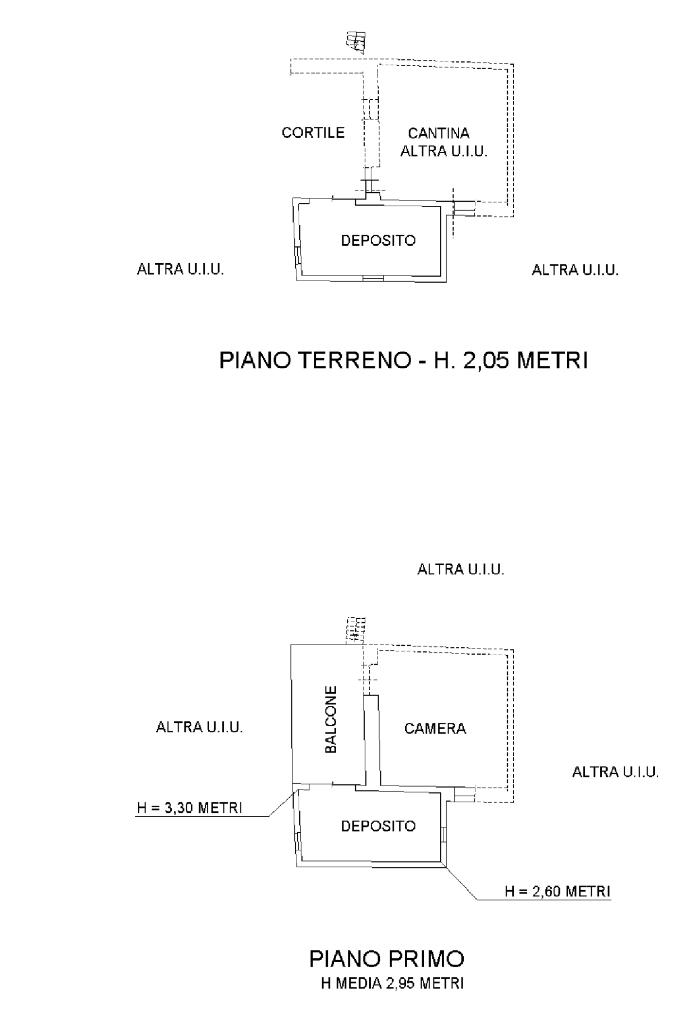 CORTILE

CANTINA
ALTRA U.I.U.

DEPOSITO

ALTRA U.I.U.

ALTRA U.I.U.

PIANO TERRENO - H. 2,05 METRI

ALTRA U.I.U.

ALTRA U.I.U.

BALCONE

CAMERA

ALTRA U.I.U.

H = 3,30 METRI

DEPOSITO

H = 2,60 METRI

PIANO PRIMO
H MEDIA 2,95 METRI